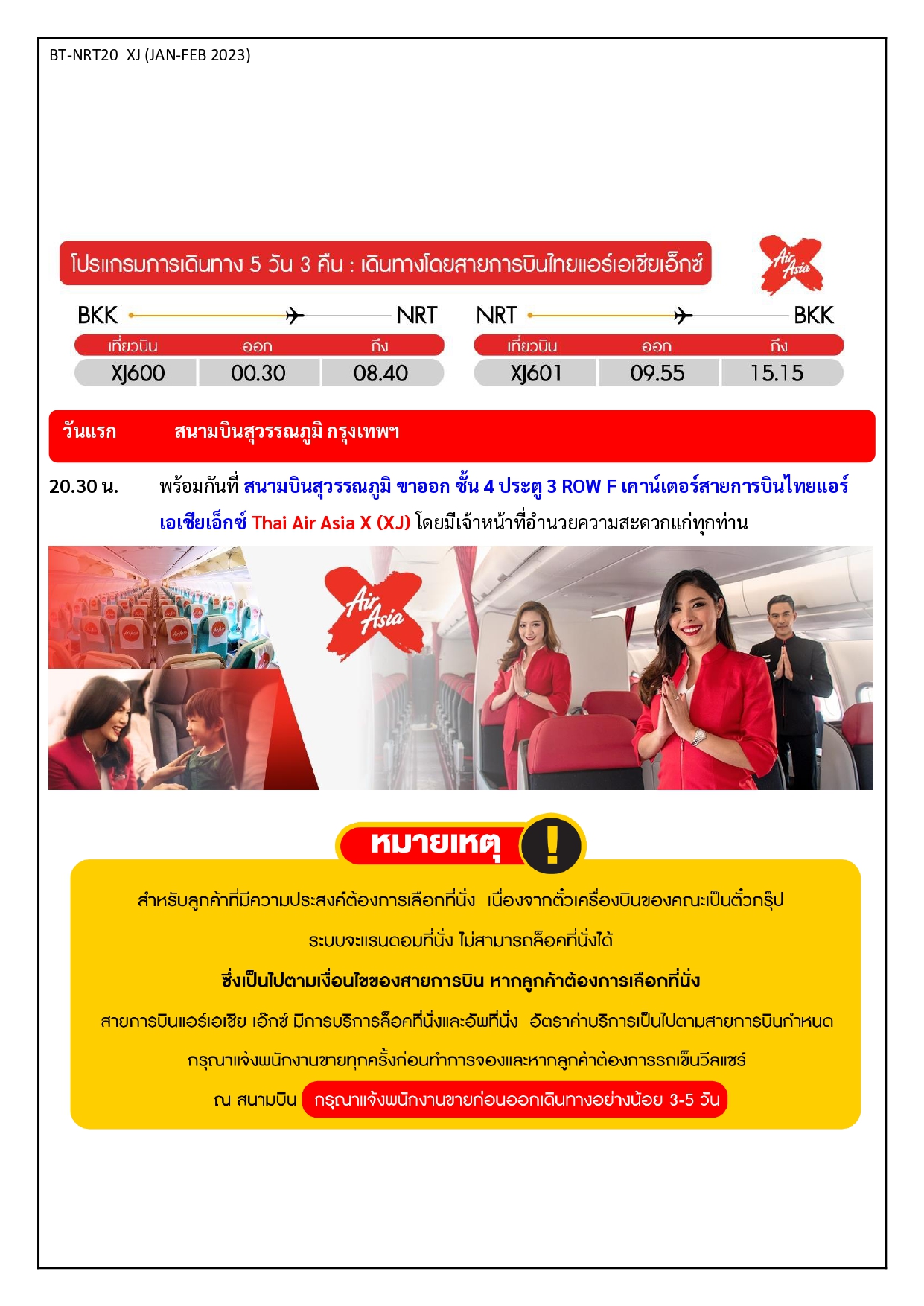 BT-NRT20_XJ (JAN-FEB 2023)

โปรแกรมการเดินทาง 5 วัน 3 คืน : เดินทางโดยสายการบินไทยแอร์เอเชียเอ็กซ์

Air Asia

BKK NRT

| เที่ยวบิน | ออก | ถึง |
|---|---|---|
| XJ600 | 00.30 | 08.40 |

NRT BKK

| เที่ยวบิน | ออก | ถึง |
|---|---|---|
| XJ601 | 09.55 | 15.15 |

วันแรก สนามบินสุวรรณภูมิ กรุงเทพฯ

20.30 น. พร้อมกันที่ สนามบินสุวรรณภูมิ ขาออก ชั้น 4 ประตู 3 ROW F เคาน์เตอร์สายการบินไทยแอร์เอเชียเอ็กซ์ Thai Air Asia X (XJ) โดยมีเจ้าหน้าที่อำนวยความสะดวกแก่ทุกท่าน

Air Asia

หมายเหตุ !

สำหรับลูกค้าที่มีความประสงค์ต้องการเลือกที่นั่ง เนื่องจากตั๋วเครื่องบินของคณะเป็นตั๋วกรุ๊ป

ระบบจะแรนดอมที่นั่ง ไม่สามารถล็อคที่นั่งได้

ซึ่งเป็นไปตามเงื่อนไขของสายการบิน หากลูกค้าต้องการเลือกที่นั่ง

สายการบินแอร์เอเชีย เอ็กซ์ มีการบริการล็อคที่นั่งและอัพที่นั่ง อัตราค่าบริการเป็นไปตามสายการบินกำหนด

กรุณาแจ้งพนักงานขายทุกครั้งก่อนทำการจองและหากลูกค้าต้องการรถเข็นวีลแชร์

ณ สนามบิน กรุณาแจ้งพนักงานขายก่อนออกเดินทางอย่างน้อย 3-5 วัน